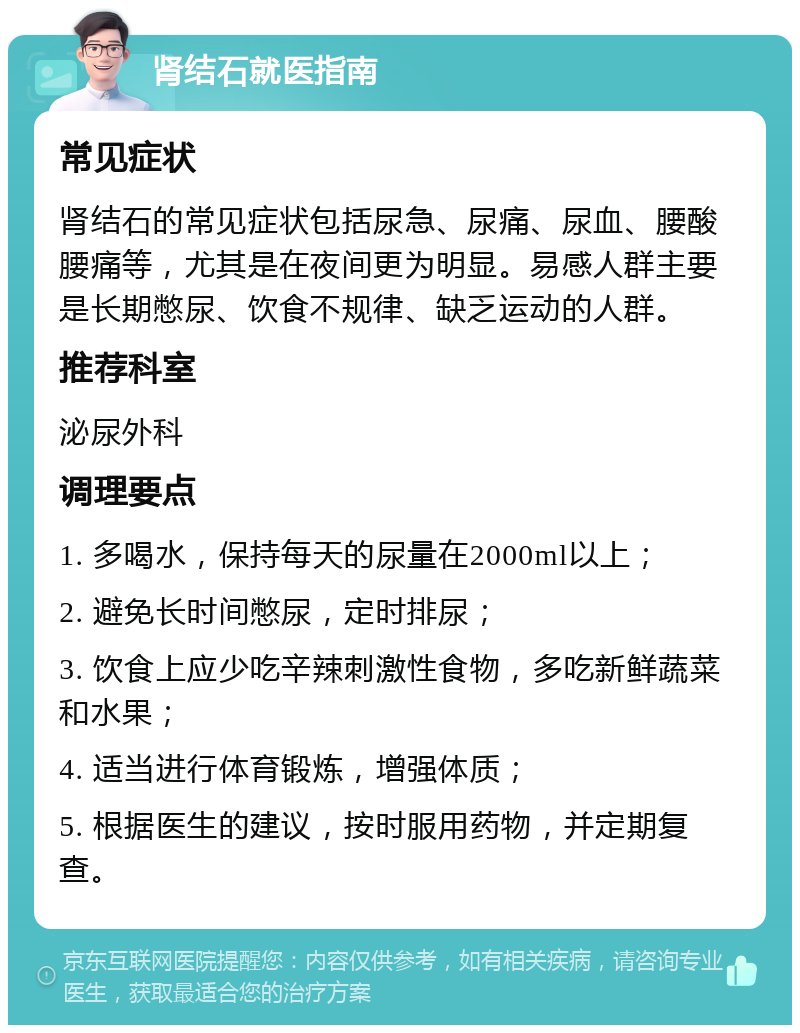 肾结石就医指南

常见症状

肾结石的常见症状包括尿急、尿痛、尿血、腰酸腰痛等，尤其是在夜间更为明显。易感人群主要是长期憋尿、饮食不规律、缺乏运动的人群。

推荐科室

泌尿外科

调理要点

1. 多喝水，保持每天的尿量在2000ml以上；

2. 避免长时间憋尿，定时排尿；

3. 饮食上应少吃辛辣刺激性食物，多吃新鲜蔬菜和水果；

4. 适当进行体育锻炼，增强体质；

5. 根据医生的建议，按时服用药物，并定期复查。

京东互联网医院提醒您：内容仅供参考，如有相关疾病，请咨询专业医生，获取最适合您的治疗方案